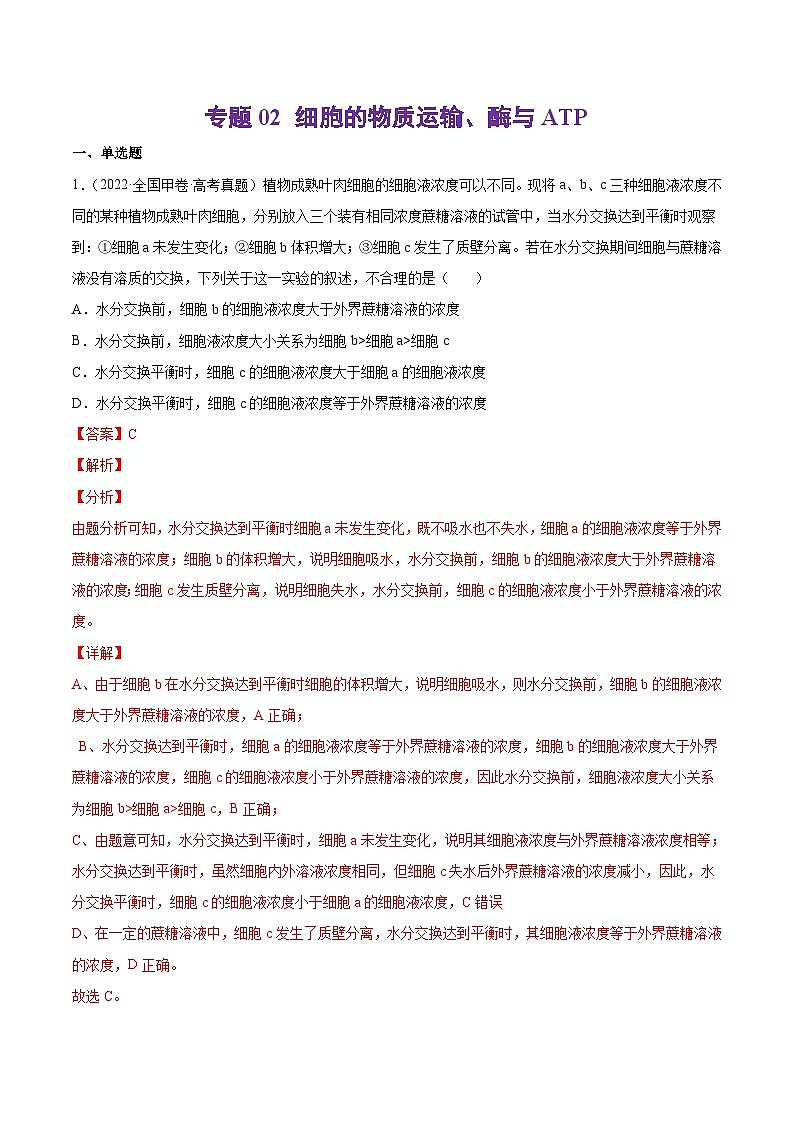 专题 02 细胞的物质运输、酶与 ATP

一、单选题

1.（2022·全国甲卷·高考真题）植物成熟叶肉细胞的细胞液浓度可以不同。现将 a、b、c 三种细胞液浓度不同的某种植物成熟叶肉细胞，分别放入三个装有相同浓度蔗糖溶液的试管中，当水分交换达到平衡时观察到：①细胞 a 未发生变化；②细胞 b 体积增大；③细胞 c 发生了质壁分离。若在水分交换期间细胞与蔗糖溶液没有溶质的交换，下列关于这一实验的叙述，不合理的是（　　）

A．水分交换前，细胞 b 的细胞液浓度大于外界蔗糖溶液的浓度

B．水分交换前，细胞液浓度大小关系为细胞 b>细胞 a>细胞 c

C．水分交换平衡时，细胞 c 的细胞液浓度大于细胞 a 的细胞液浓度

D．水分交换平衡时，细胞 c 的细胞液浓度等于外界蔗糖溶液的浓度

【答案】C

【解析】

【分析】

由题分析可知，水分交换达到平衡时细胞 a 未发生变化，既不吸水也不失水，细胞 a 的细胞液浓度等于外界蔗糖溶液的浓度；细胞 b 的体积增大，说明细胞吸水，水分交换前，细胞 b 的细胞液浓度大于外界蔗糖溶液的浓度；细胞 c 发生质壁分离，说明细胞失水，水分交换前，细胞 c 的细胞液浓度小于外界蔗糖溶液的浓度。

【详解】

A、由于细胞 b 在水分交换达到平衡时细胞的体积增大，说明细胞吸水，则水分交换前，细胞 b 的细胞液浓度大于外界蔗糖溶液的浓度，A 正确；

B、水分交换达到平衡时，细胞 a 的细胞液浓度等于外界蔗糖溶液的浓度，细胞 b 的细胞液浓度大于外界蔗糖溶液的浓度，细胞 c 的细胞液浓度小于外界蔗糖溶液的浓度，因此水分交换前，细胞液浓度大小关系为细胞 b>细胞 a>细胞 c，B 正确；

C、由题意可知，水分交换达到平衡时，细胞 a 未发生变化，说明其细胞液浓度与外界蔗糖溶液浓度相等；水分交换达到平衡时，虽然细胞内外溶液浓度相同，但细胞 c 失水后外界蔗糖溶液的浓度减小，因此，水分交换平衡时，细胞 c 的细胞液浓度小于细胞 a 的细胞液浓度，C 错误

D、在一定的蔗糖溶液中，细胞 c 发生了质壁分离，水分交换达到平衡时，其细胞液浓度等于外界蔗糖溶液的浓度，D 正确。

故选 C。